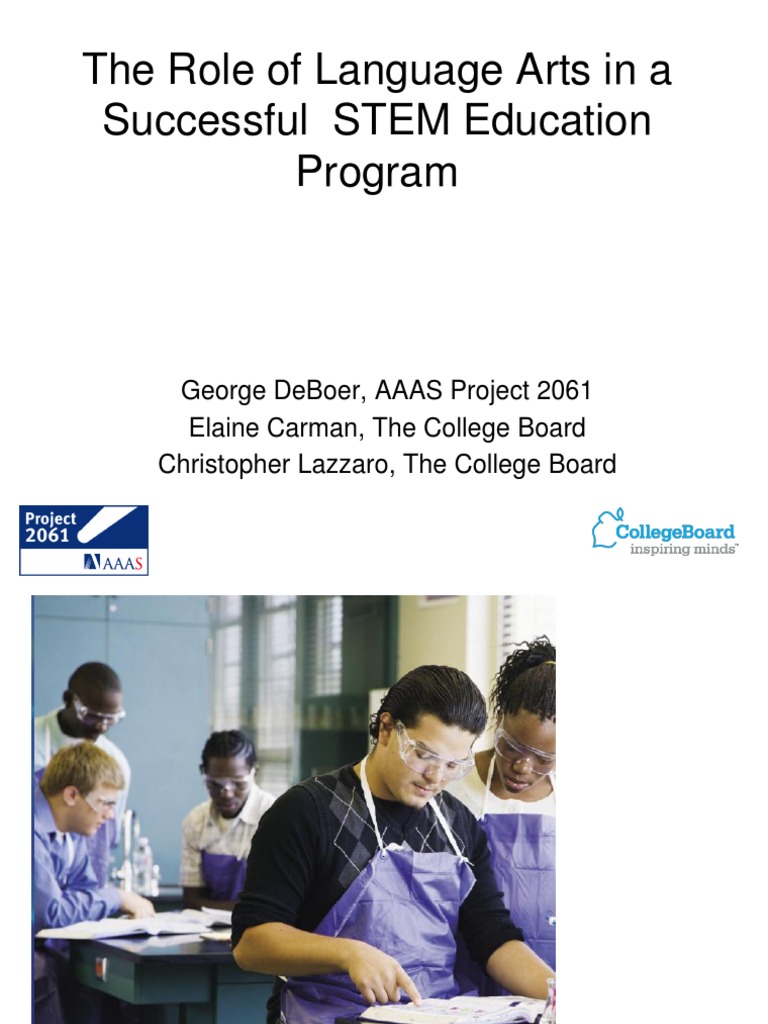 The Role of Language Arts in a Successful STEM Education Program

George DeBoer, AAAS Project 2061
Elaine Carman, The College Board
Christopher Lazzaro, The College Board

Project 2061 AAAS

CollegeBoard inspiring minds™